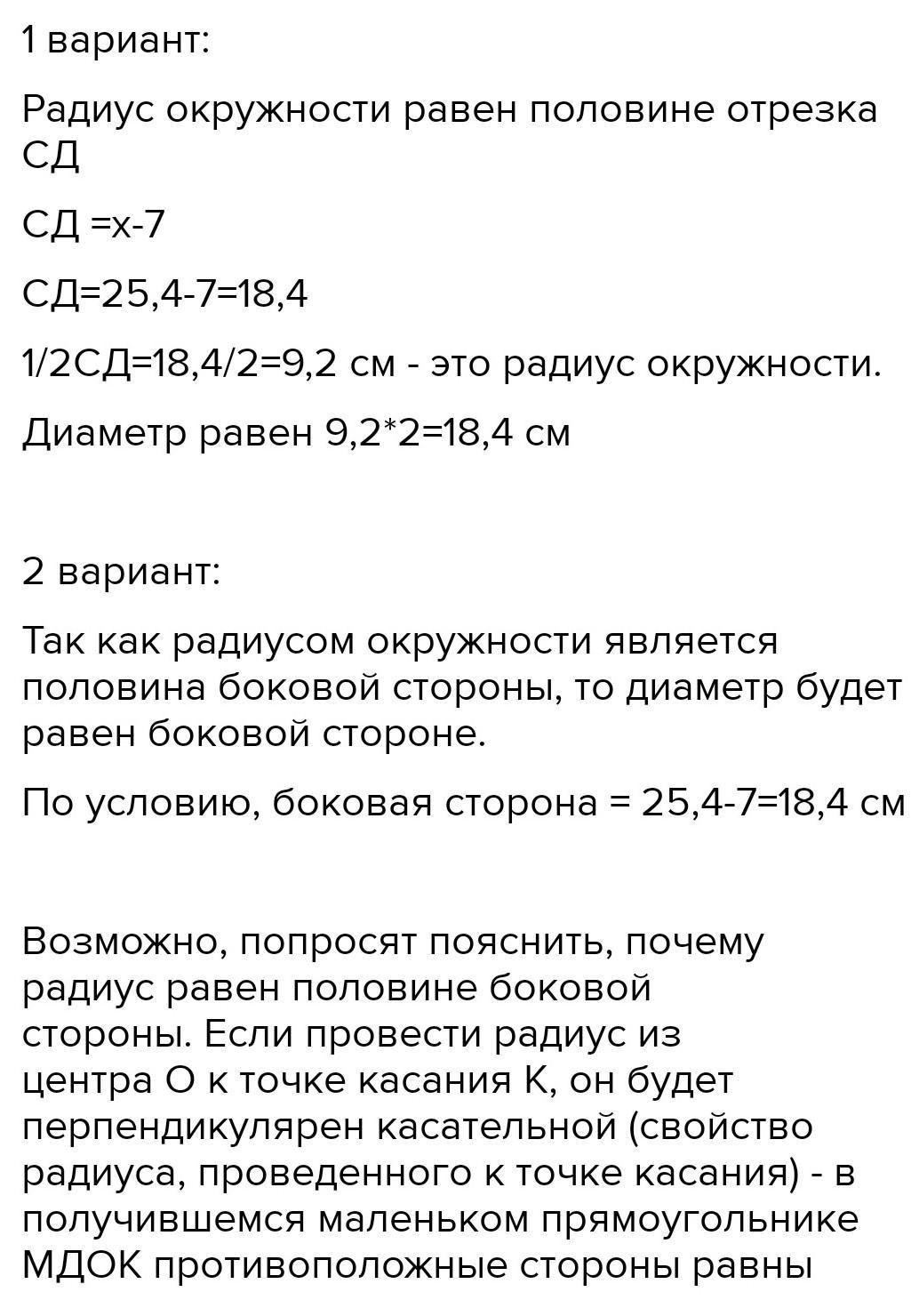 1 вариант:

Радиус окружности равен половине отрезка СД

СД =х-7

СД=25,4-7=18,4

1/2СД=18,4/2=9,2 см - это радиус окружности.

Диаметр равен 9,2*2=18,4 см

2 вариант:

Так как радиусом окружности является половина боковой стороны, то диаметр будет равен боковой стороне.

По условию, боковая сторона = 25,4-7=18,4 см

Возможно, попросят пояснить, почему радиус равен половине боковой стороны. Если провести радиус из центра О к точке касания К, он будет перпендикулярен касательной (свойство радиуса, проведенного к точке касания) - в получившемся маленьком прямоугольнике МДОК противоположные стороны равны